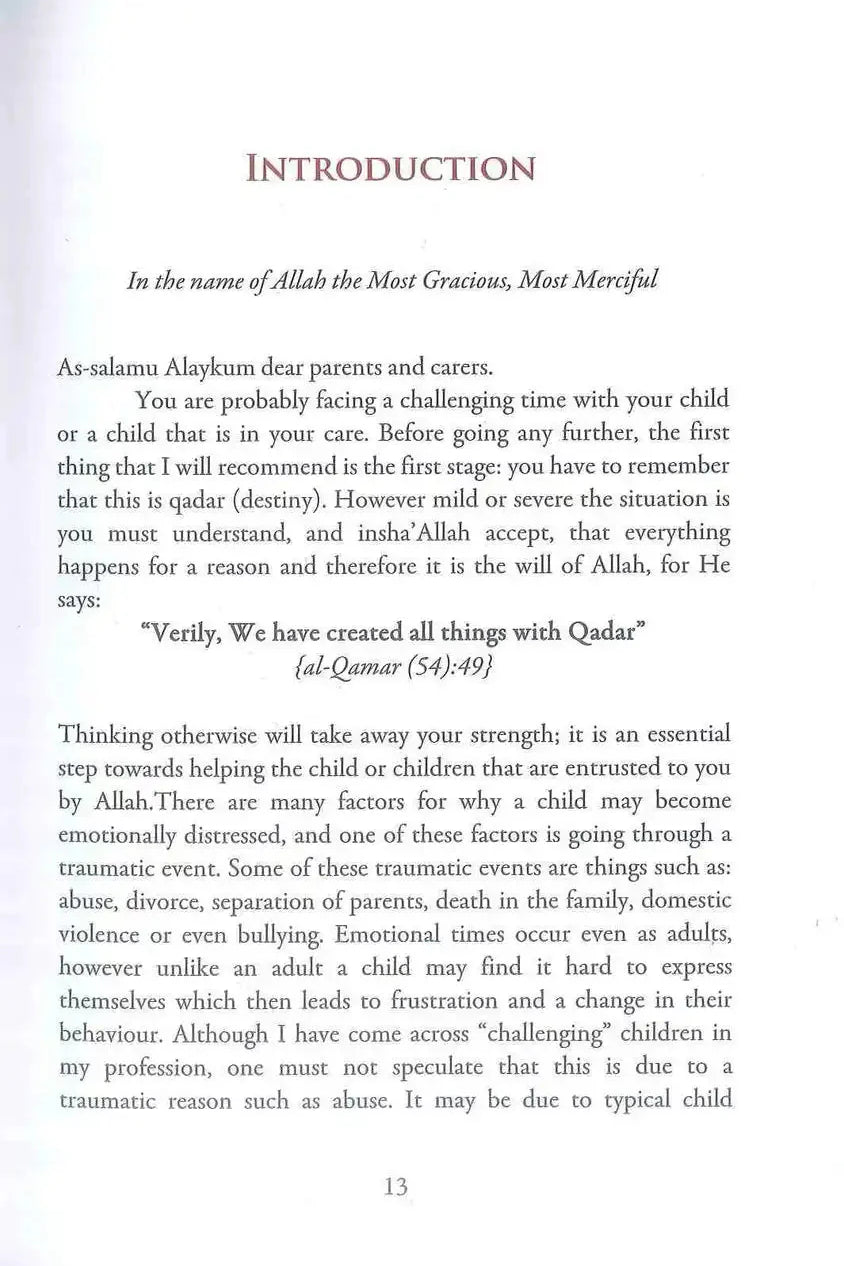 INTRODUCTION

In the name of Allah the Most Gracious, Most Merciful

As-salamu Alaykum dear parents and carers.

You are probably facing a challenging time with your child or a child that is in your care. Before going any further, the first thing that I will recommend is the first stage: you have to remember that this is qadar (destiny). However mild or severe the situation is you must understand, and insha'Allah accept, that everything happens for a reason and therefore it is the will of Allah, for He says:

"Verily, We have created all things with Qadar"
{al-Qamar (54):49}

Thinking otherwise will take away your strength; it is an essential step towards helping the child or children that are entrusted to you by Allah.There are many factors for why a child may become emotionally distressed, and one of these factors is going through a traumatic event. Some of these traumatic events are things such as: abuse, divorce, separation of parents, death in the family, domestic violence or even bullying. Emotional times occur even as adults, however unlike an adult a child may find it hard to express themselves which then leads to frustration and a change in their behaviour. Although I have come across "challenging" children in my profession, one must not speculate that this is due to a traumatic reason such as abuse. It may be due to typical child

13